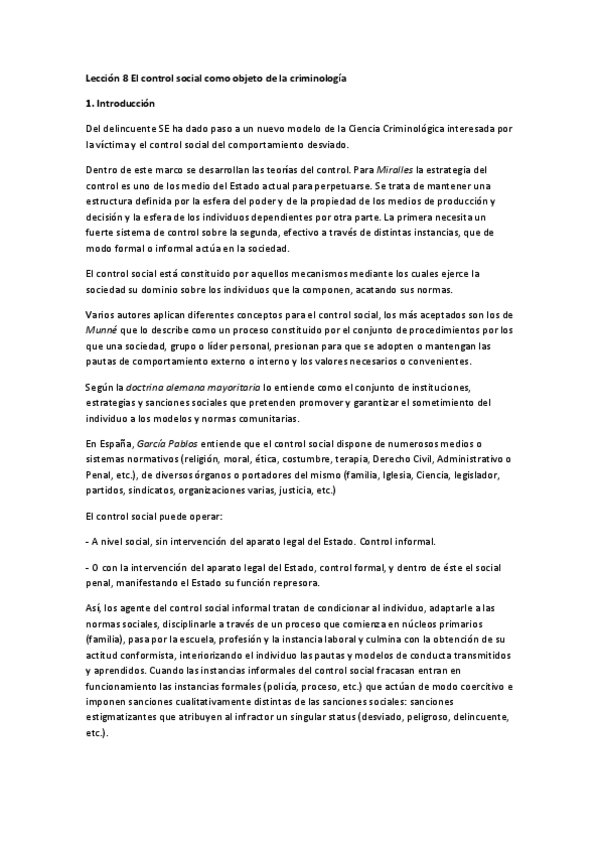 Lección 8 El control social como objeto de la criminología

1. Introducción

Del delincuente SE ha dado paso a un nuevo modelo de la Ciencia Criminológica interesada por la víctima y el control social del comportamiento desviado.

Dentro de este marco se desarrollan las teorías del control. Para Miralles la estrategia del control es uno de los medio del Estado actual para perpetuarse. Se trata de mantener una estructura definida por la esfera del poder y de la propiedad de los medios de producción y decisión y la esfera de los individuos dependientes por otra parte. La primera necesita un fuerte sistema de control sobre la segunda, efectivo a través de distintas instancias, que de modo formal o informal actúa en la sociedad.

El control social está constituido por aquellos mecanismos mediante los cuales ejerce la sociedad su dominio sobre los individuos que la componen, acatando sus normas.

Varios autores aplican diferentes conceptos para el control social, los más aceptados son los de Munné que lo describe como un proceso constituido por el conjunto de procedimientos por los que una sociedad, grupo o líder personal, presionan para que se adopten o mantengan las pautas de comportamiento externo o interno y los valores necesarios o convenientes.

Según la doctrina alemana mayoritaria lo entiende como el conjunto de instituciones, estrategias y sanciones sociales que pretenden promover y garantizar el sometimiento del individuo a los modelos y normas comunitarias.

En España, García Pablos entiende que el control social dispone de numerosos medios o sistemas normativos (religión, moral, ética, costumbre, terapia, Derecho Civil, Administrativo o Penal, etc.), de diversos órganos o portadores del mismo (familia, Iglesia, Ciencia, legislador, partidos, sindicatos, organizaciones varias, justicia, etc.)

El control social puede operar:

- A nivel social, sin intervención del aparato legal del Estado. Control informal.

- O con la intervención del aparato legal del Estado, control formal, y dentro de éste el social penal, manifestando el Estado su función represora.

Así, los agente del control social informal tratan de condicionar al individuo, adaptarle a las normas sociales, disciplinarle a través de un proceso que comienza en núcleos primarios (familia), pasa por la escuela, profesión y la instancia laboral y culmina con la obtención de su actitud conformista, interiorizando el individuo las pautas y modelos de conducta transmitidos y aprendidos. Cuando las instancias informales del control social fracasan entran en funcionamiento las instancias formales (policía, proceso, etc.) que actúan de modo coercitivo e imponen sanciones cualitativamente distintas de las sanciones sociales: sanciones estigmatizantes que atribuyen al infractor un singular status (desviado, peligroso, delincuente, etc.).